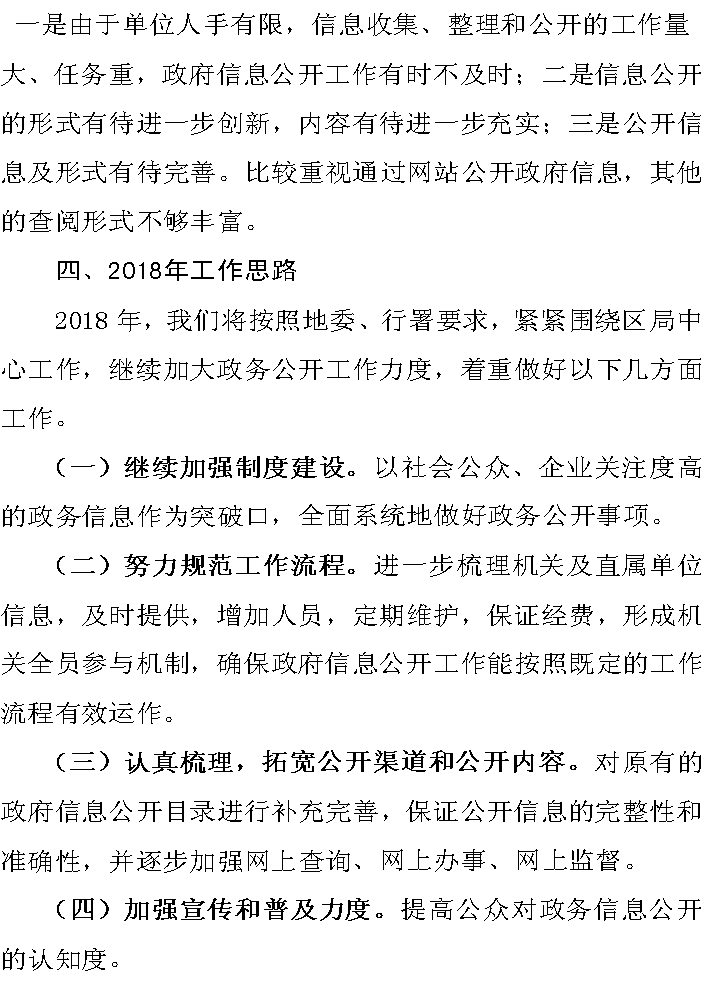 一是由于单位人手有限，信息收集、整理和公开的工作量大、任务重，政府信息公开工作有时不及时；二是信息公开的形式有待进一步创新，内容有待进一步充实；三是公开信息及形式有待完善。比较重视通过网站公开政府信息，其他的查阅形式不够丰富。

四、2018年工作思路

2018 年，我们将按照地委、行署要求，紧紧围绕区局中心工作，继续加大政务公开工作力度，着重做好以下几方面工作。

（一）继续加强制度建设。以社会公众、企业关注度高的政务信息作为突破口，全面系统地做好政务公开事项。

（二）努力规范工作流程。进一步梳理机关及直属单位信息，及时提供，增加人员，定期维护，保证经费，形成机关全员参与机制，确保政府信息公开工作能按照既定的工作流程有效运作。

（三）认真梳理，拓宽公开渠道和公开内容。对原有的政府信息公开目录进行补充完善，保证公开信息的完整性和准确性，并逐步加强网上查询、网上办事、网上监督。

（四）加强宣传和普及力度。提高公众对政务信息公开的认知度。